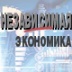 НЕЗАВИСИМАЯ
ЭКОНОМИКА